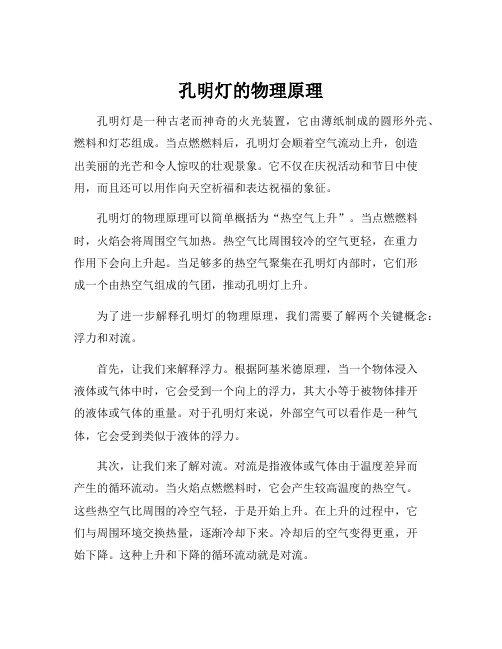 孔明灯的物理原理

孔明灯是一种古老而神奇的火光装置，它由薄纸制成的圆形外壳、燃料和灯芯组成。当点燃燃料后，孔明灯会顺着空气流动上升，创造出美丽的光芒和令人惊叹的壮观景象。它不仅在庆祝活动和节日中使用，而且还可以用作向天空祈福和表达祝福的象征。

孔明灯的物理原理可以简单概括为“热空气上升”。当点燃燃料时，火焰会将周围空气加热。热空气比周围较冷的空气更轻，在重力作用下会向上升起。当足够多的热空气聚集在孔明灯内部时，它们形成一个由热空气组成的气团，推动孔明灯上升。

为了进一步解释孔明灯的物理原理，我们需要了解两个关键概念：浮力和对流。

首先，让我们来解释浮力。根据阿基米德原理，当一个物体浸入液体或气体中时，它会受到一个向上的浮力，其大小等于被物体排开的液体或气体的重量。对于孔明灯来说，外部空气可以看作是一种气体，它会受到类似于液体的浮力。

其次，让我们来了解对流。对流是指液体或气体由于温度差异而产生的循环流动。当火焰点燃燃料时，它会产生较高温度的热空气。这些热空气比周围的冷空气轻，于是开始上升。在上升的过程中，它们与周围环境交换热量，逐渐冷却下来。冷却后的空气变得更重，开始下降。这种上升和下降的循环流动就是对流。